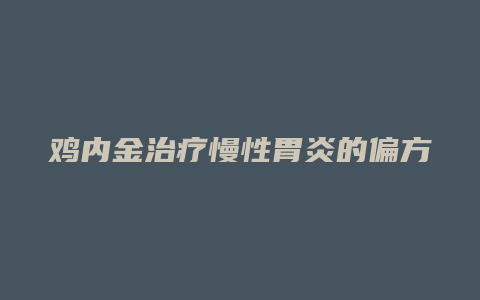 鸡内金治疗慢性胃炎的偏方